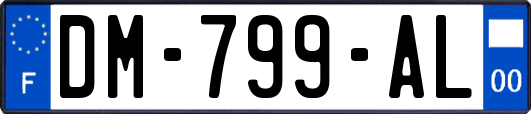 F

DM-799-AL

00